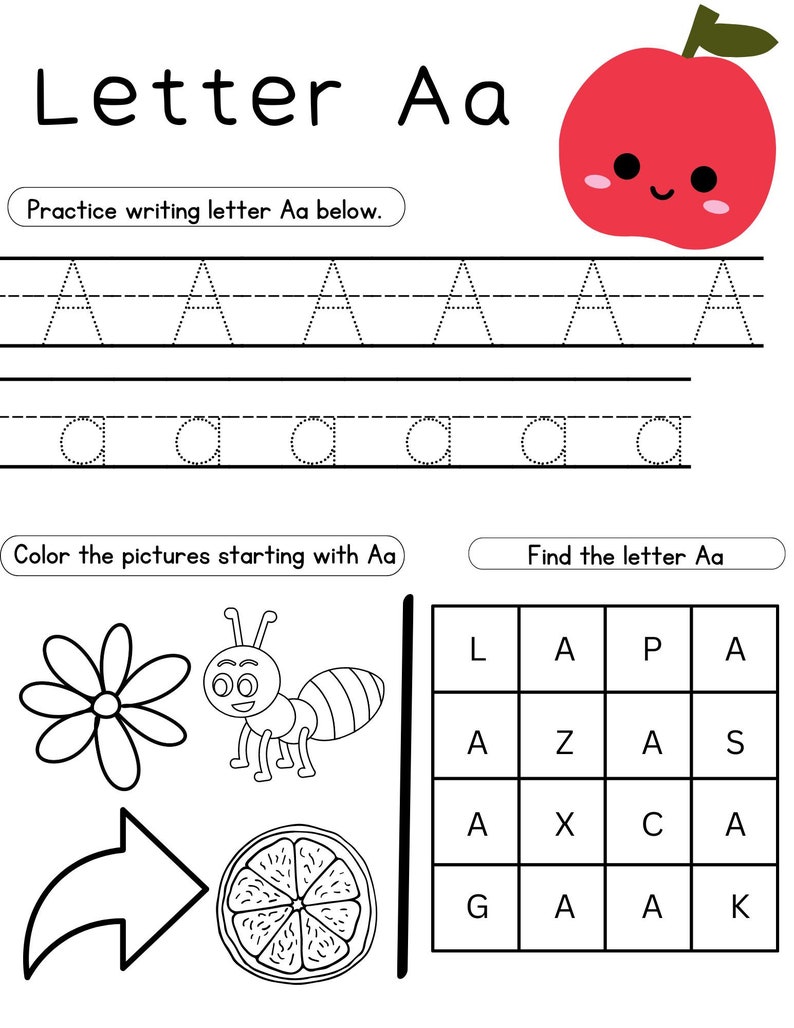 Letter Aa

Practice writing letter Aa below.

A A A A A A

a a a a a a

Color the pictures starting with Aa

Find the letter Aa

| L | A | P | A |
|---|---|---|---|
| A | Z | A | S |
| A | X | C | A |
| G | A | A | K |